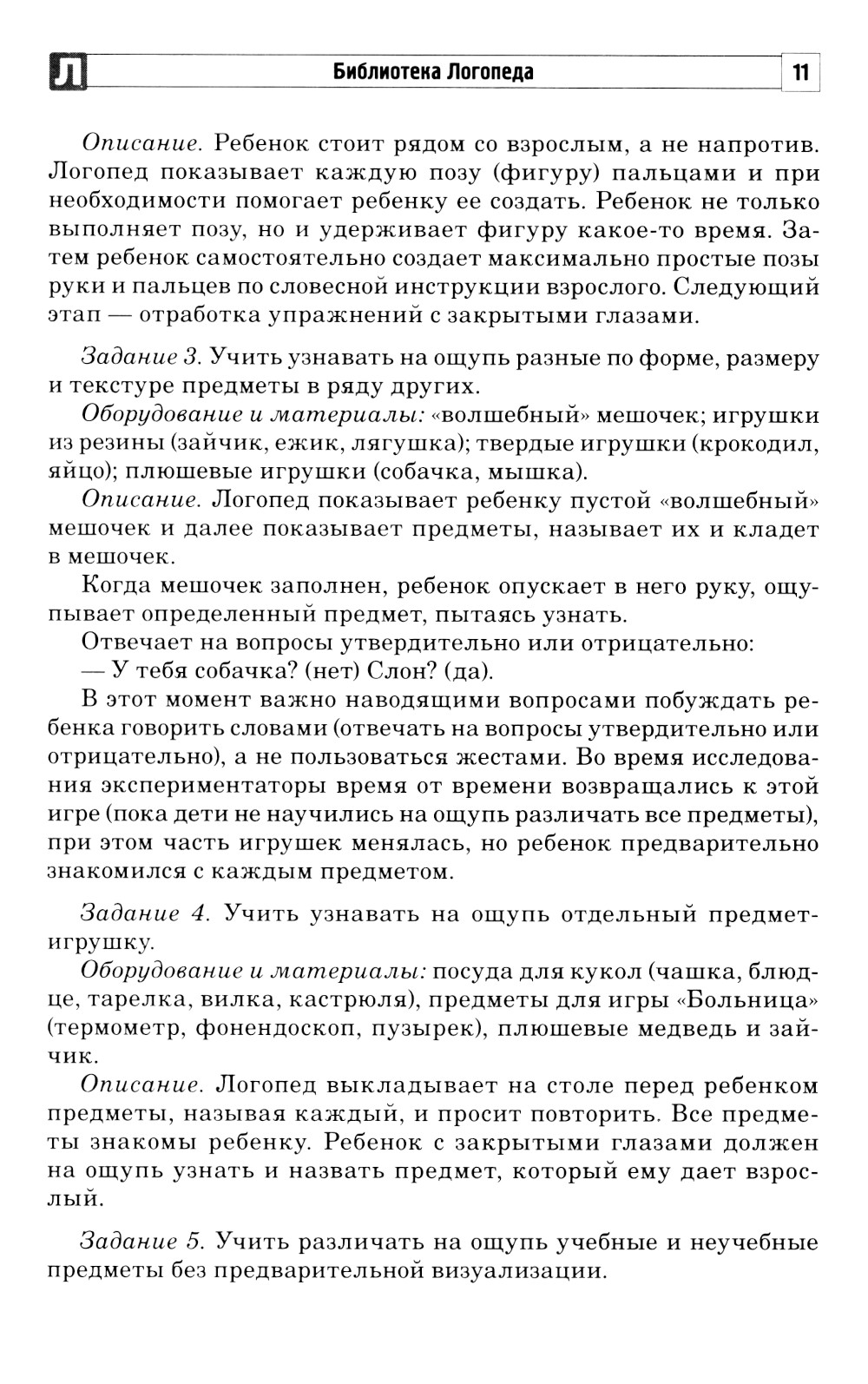 Л Библиотека Логопеда 11

Описание. Ребенок стоит рядом со взрослым, а не напротив. Логопед показывает каждую позу (фигуру) пальцами и при необходимости помогает ребенку ее создать. Ребенок не только выполняет позу, но и удерживает фигуру какое-то время. Затем ребенок самостоятельно создает максимально простые позы руки и пальцев по словесной инструкции взрослого. Следующий этап — отработка упражнений с закрытыми глазами.

Задание 3. Учить узнавать на ощупь разные по форме, размеру и текстуре предметы в ряду других.

Оборудование и материалы: «волшебный» мешочек; игрушки из резины (зайчик, ежик, лягушка); твердые игрушки (крокодил, яйцо); плюшевые игрушки (собачка, мышка).

Описание. Логопед показывает ребенку пустой «волшебный» мешочек и далее показывает предметы, называет их и кладет в мешочек.

Когда мешочек заполнен, ребенок опускает в него руку, ощупывает определенный предмет, пытаясь узнать.

Отвечает на вопросы утвердительно или отрицательно:

— У тебя собачка? (нет) Слон? (да).

В этот момент важно наводящими вопросами побуждать ребенка говорить словами (отвечать на вопросы утвердительно или отрицательно), а не пользоваться жестами. Во время исследования экспериментаторы время от времени возвращались к этой игре (пока дети не научились на ощупь различать все предметы), при этом часть игрушек менялась, но ребенок предварительно знакомился с каждым предметом.

Задание 4. Учить узнавать на ощупь отдельный предмет-игрушку.

Оборудование и материалы: посуда для кукол (чашка, блюдце, тарелка, вилка, кастрюля), предметы для игры «Больница» (термометр, фонендоскоп, пузырек), плюшевые медведь и зайчик.

Описание. Логопед выкладывает на столе перед ребенком предметы, называя каждый, и просит повторить. Все предметы знакомы ребенку. Ребенок с закрытыми глазами должен на ощупь узнать и назвать предмет, который ему дает взрослый.

Задание 5. Учить различать на ощупь учебные и неучебные предметы без предварительной визуализации.